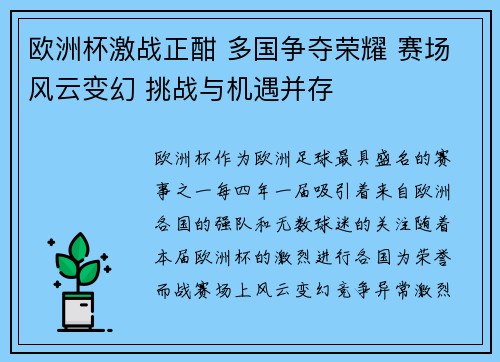 欧洲杯激战正酣 多国争夺荣耀 赛场风云变幻 挑战与机遇并存

欧洲杯作为欧洲足球最具盛名的赛事之一每四年一届吸引着来自欧洲各国的强队和无数球迷的关注随着本届欧洲杯的激烈进行各国为荣誉而战赛场上风云变幻竞争异常激烈